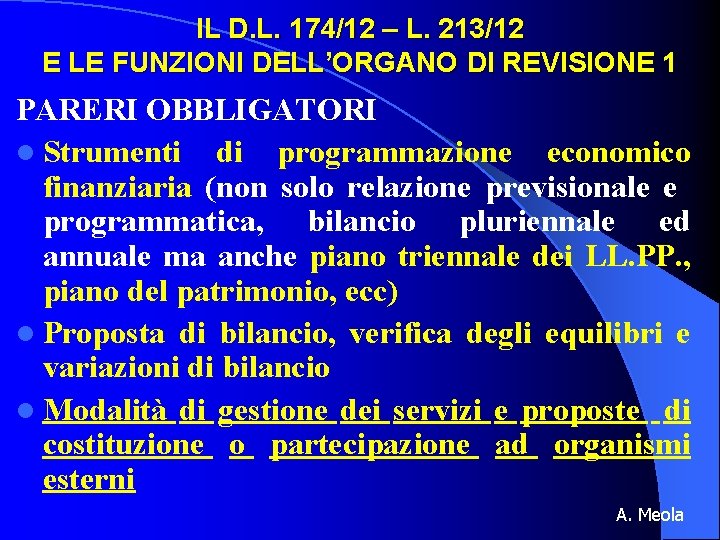 IL D.L. 174/12 – L. 213/12
E LE FUNZIONI DELL'ORGANO DI REVISIONE 1

PARERI OBBLIGATORI

- Strumenti di programmazione economico finanziaria (non solo relazione previsionale e programmatica, bilancio pluriennale ed annuale ma anche piano triennale dei LL.PP., piano del patrimonio, ecc)
- Proposta di bilancio, verifica degli equilibri e variazioni di bilancio
- Modalità di gestione dei servizi e proposte di costituzione o partecipazione ad organismi esterni

A. Meola